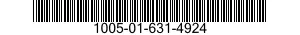 1005-01-631-4924